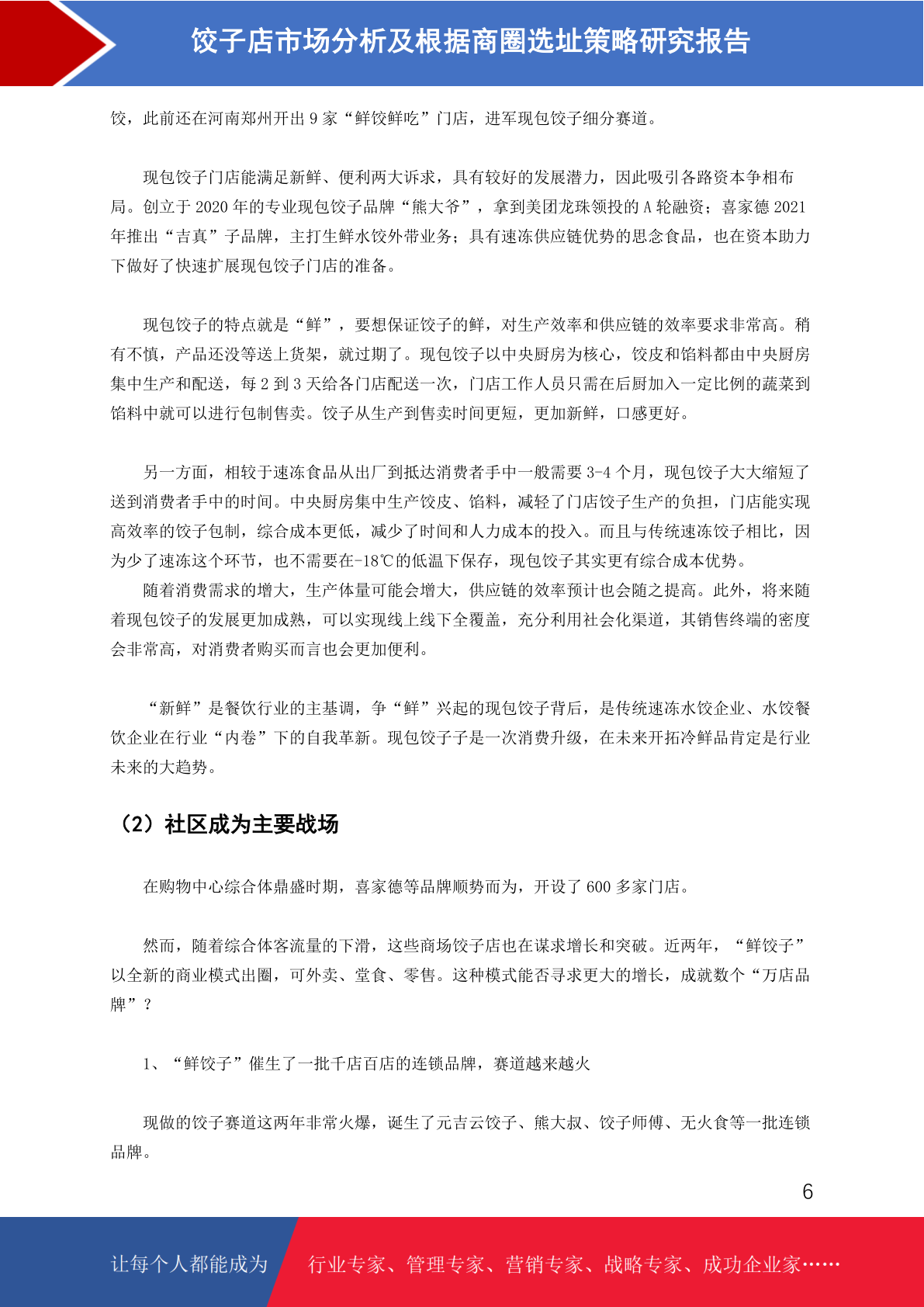 饺子店市场分析及根据商圈选址策略研究报告

饺，此前还在河南郑州开出 9 家“鲜饺鲜吃”门店，进军现包饺子细分赛道。

现包饺子门店能满足新鲜、便利两大诉求，具有较好的发展潜力，因此吸引各路资本争相布局。创立于 2020 年的专业现包饺子品牌“熊大爷”，拿到美团龙珠领投的 A 轮融资；喜家德 2021 年推出“吉真”子品牌，主打生鲜水饺外带业务；具有速冻供应链优势的思念食品，也在资本助力下做好了快速扩展现包饺子门店的准备。

现包饺子的特点就是“鲜”，要想保证饺子的鲜，对生产效率和供应链的效率要求非常高。稍有不慎，产品还没等送上货架，就过期了。现包饺子以中央厨房为核心，饺皮和馅料都由中央厨房集中生产和配送，每 2 到 3 天给各门店配送一次，门店工作人员只需在后厨加入一定比例的蔬菜到馅料中就可以进行包制售卖。饺子从生产到售卖时间更短，更加新鲜，口感更好。

另一方面，相较于速冻食品从出厂到抵达消费者手中一般需要 3-4 个月，现包饺子大大缩短了送到消费者手中的时间。中央厨房集中生产饺皮、馅料，减轻了门店饺子生产的负担，门店能实现高效率的饺子包制，综合成本更低，减少了时间和人力成本的投入。而且与传统速冻饺子相比，因为少了速冻这个环节，也不需要在-18℃的低温下保存，现包饺子其实更有综合成本优势。

随着消费需求的增大，生产体量可能会增大，供应链的效率预计也会随之提高。此外，将来随着现包饺子的发展更加成熟，可以实现线上线下全覆盖，充分利用社会化渠道，其销售终端的密度会非常高，对消费者购买而言也会更加便利。

“新鲜”是餐饮行业的主基调，争“鲜”兴起的现包饺子背后，是传统速冻水饺企业、水饺餐饮企业在行业“内卷”下的自我革新。现包饺子子是一次消费升级，在未来开拓冷鲜品肯定是行业未来的大趋势。

（2）社区成为主要战场

在购物中心综合体鼎盛时期，喜家德等品牌顺势而为，开设了 600 多家门店。

然而，随着综合体客流量的下滑，这些商场饺子店也在谋求增长和突破。近两年，“鲜饺子”以全新的商业模式出圈，可外卖、堂食、零售。这种模式能否寻求更大的增长，成就数个“万店品牌”？

1、“鲜饺子”催生了一批千店百店的连锁品牌，赛道越来越火

现做的饺子赛道这两年非常火爆，诞生了元吉云饺子、熊大叔、饺子师傅、无火食等一批连锁品牌。

6

让每个人都能成为 行业专家、管理专家、营销专家、战略专家、成功企业家……